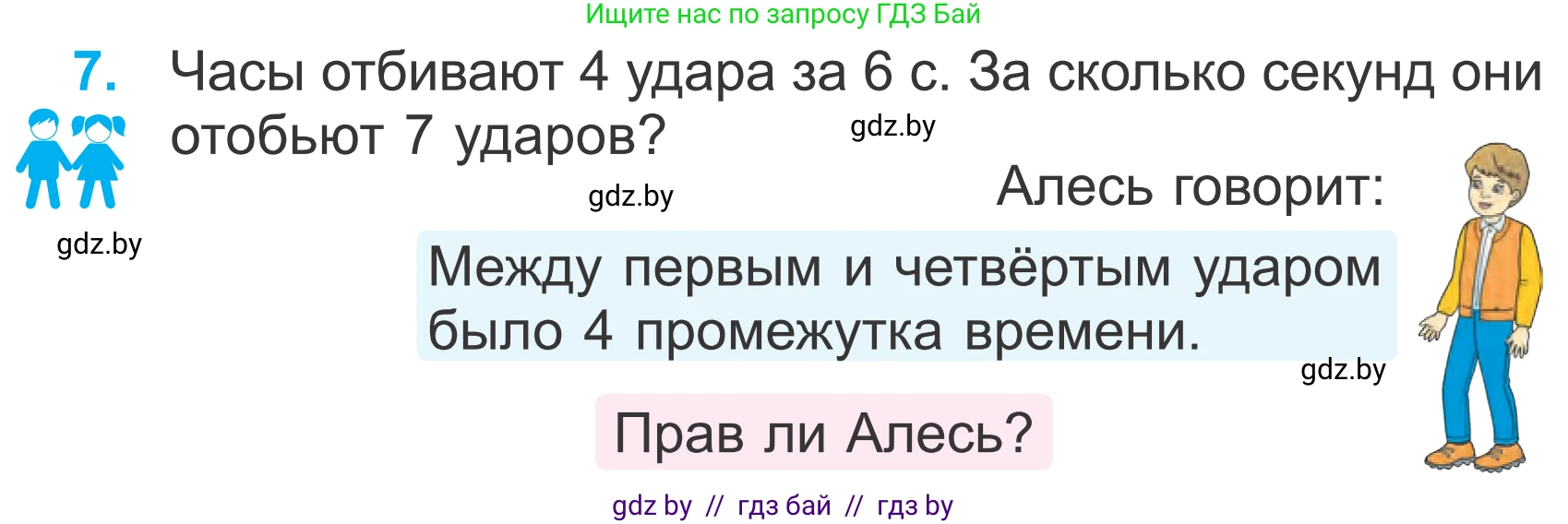 Ищите нас по запросу ГДЗ Бай

7. Часы отбивают 4 удара за 6 с. За сколько секунд они отобьют 7 ударов?

gdz.by

gdz.by

gdz.by

Алесь говорит:

Между первым и четвёртым ударом было 4 промежутка времени.

gdz.by

Прав ли Алесь?

gdz by // гдз бай // гдз by